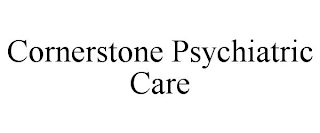 Cornerstone Psychiatric Care